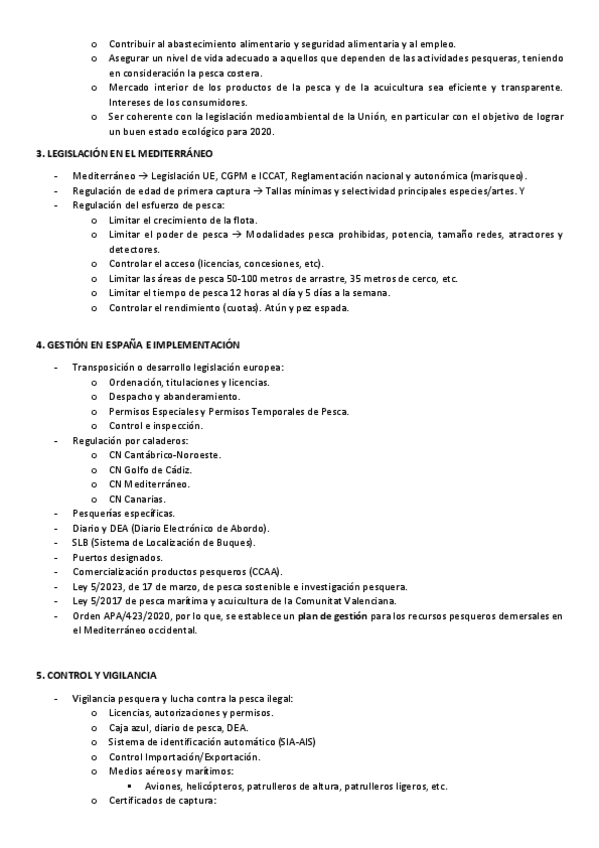 o Contribuir al abastecimiento alimentario y seguridad alimentaria y al empleo.
o Asegurar un nivel de vida adecuado a aquellos que dependen de las actividades pesqueras, teniendo en consideración la pesca costera.
o Mercado interior de los productos de la pesca y de la acuicultura sea eficiente y transparente. Intereses de los consumidores.
o Ser coherente con la legislación medioambiental de la Unión, en particular con el objetivo de lograr un buen estado ecológico para 2020.

3. LEGISLACIÓN EN EL MEDITERRÁNEO

- Mediterráneo → Legislación UE, CGPM e ICCAT, Reglamentación nacional y autonómica (marisqueo).
- Regulación de edad de primera captura → Tallas mínimas y selectividad principales especies/artes. Y
- Regulación del esfuerzo de pesca:
  o Limitar el crecimiento de la flota.
  o Limitar el poder de pesca → Modalidades pesca prohibidas, potencia, tamaño redes, atractores y detectores.
  o Controlar el acceso (licencias, concesiones, etc).
  o Limitar las áreas de pesca 50-100 metros de arrastre, 35 metros de cerco, etc.
  o Limitar el tiempo de pesca 12 horas al día y 5 días a la semana.
  o Controlar el rendimiento (cuotas). Atún y pez espada.

4. GESTIÓN EN ESPAÑA E IMPLEMENTACIÓN

- Transposición o desarrollo legislación europea:
  o Ordenación, titulaciones y licencias.
  o Despacho y abanderamiento.
  o Permisos Especiales y Permisos Temporales de Pesca.
  o Control e inspección.
- Regulación por caladeros:
  o CN Cantábrico-Noroeste.
  o CN Golfo de Cádiz.
  o CN Mediterráneo.
  o CN Canarias.
- Pesquerías específicas.
- Diario y DEA (Diario Electrónico de Abordo).
- SLB (Sistema de Localización de Buques).
- Puertos designados.
- Comercialización productos pesqueros (CCAA).
- Ley 5/2023, de 17 de marzo, de pesca sostenible e investigación pesquera.
- Ley 5/2017 de pesca marítima y acuicultura de la Comunitat Valenciana.
- Orden APA/423/2020, por lo que, se establece un plan de gestión para los recursos pesqueros demersales en el Mediterráneo occidental.

5. CONTROL Y VIGILANCIA

- Vigilancia pesquera y lucha contra la pesca ilegal:
  o Licencias, autorizaciones y permisos.
  o Caja azul, diario de pesca, DEA.
  o Sistema de identificación automático (SIA-AIS)
  o Control Importación/Exportación.
  o Medios aéreos y marítimos:
    ▪ Aviones, helicópteros, patrulleros de altura, patrulleros ligeros, etc.
  o Certificados de captura: